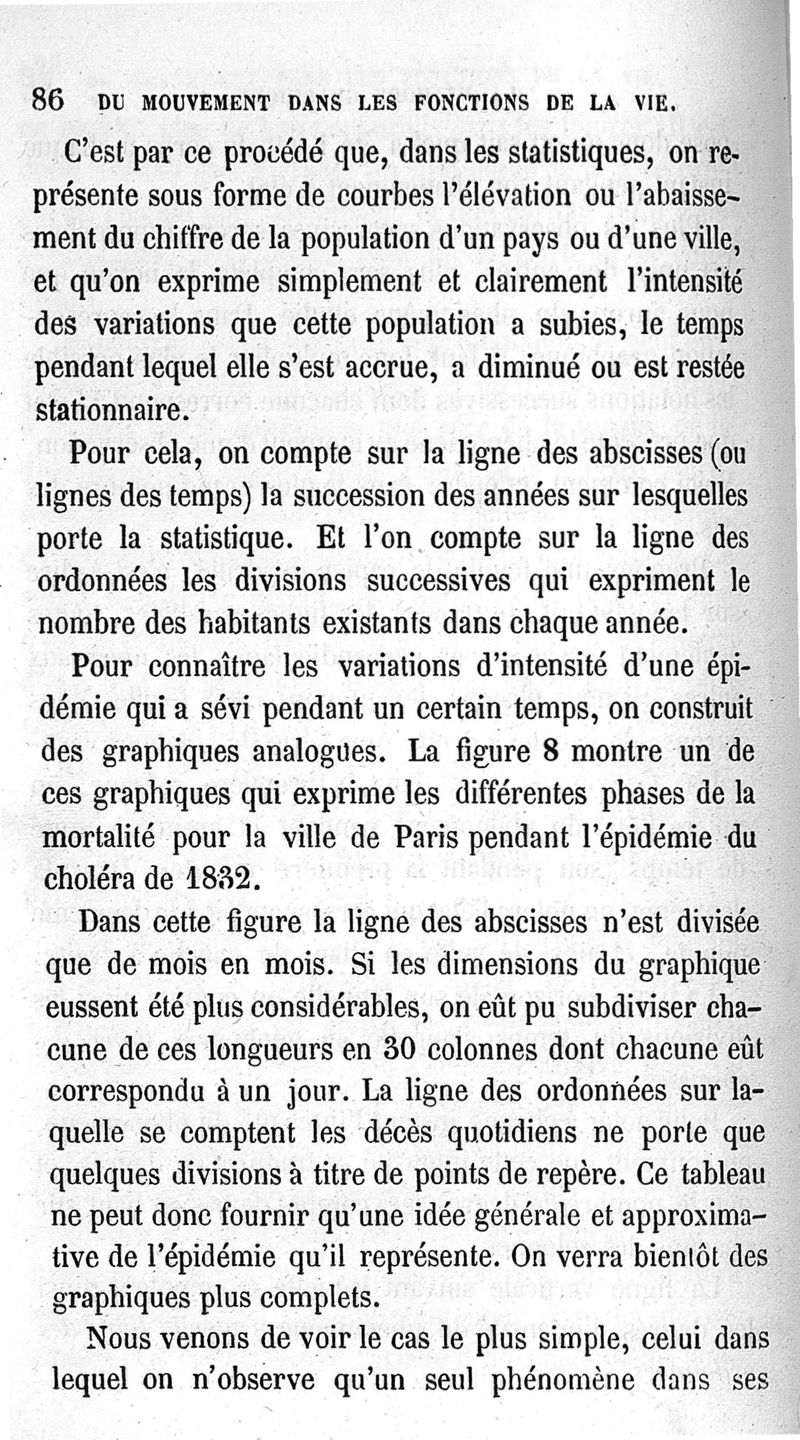 86 DU MOUVEMENT DANS LES FONCTIONS DE LA VIE.

C'est par ce procédé que, dans les statistiques, on représente sous forme de courbes l'élévation ou l'abaissement du chiffre de la population d'un pays ou d'une ville, et qu'on exprime simplement et clairement l'intensité des variations que cette population a subies, le temps pendant lequel elle s'est accrue, a diminué ou est restée stationnaire.

Pour cela, on compte sur la ligne des abscisses (ou lignes des temps) la succession des années sur lesquelles porte la statistique. Et l'on compte sur la ligne des ordonnées les divisions successives qui expriment le nombre des habitants existants dans chaque année.

Pour connaître les variations d'intensité d'une épidémie qui a sévi pendant un certain temps, on construit des graphiques analogues. La figure 8 montre un de ces graphiques qui exprime les différentes phases de la mortalité pour la ville de Paris pendant l'épidémie du choléra de 1832.

Dans cette figure la ligne des abscisses n'est divisée que de mois en mois. Si les dimensions du graphique eussent été plus considérables, on eût pu subdiviser chacune de ces longueurs en 30 colonnes dont chacune eût correspondu à un jour. La ligne des ordonnées sur laquelle se comptent les décès quotidiens ne porte que quelques divisions à titre de points de repère. Ce tableau ne peut donc fournir qu'une idée générale et approximative de l'épidémie qu'il représente. On verra bientôt des graphiques plus complets.

Nous venons de voir le cas le plus simple, celui dans lequel on n'observe qu'un seul phénomène dans ses